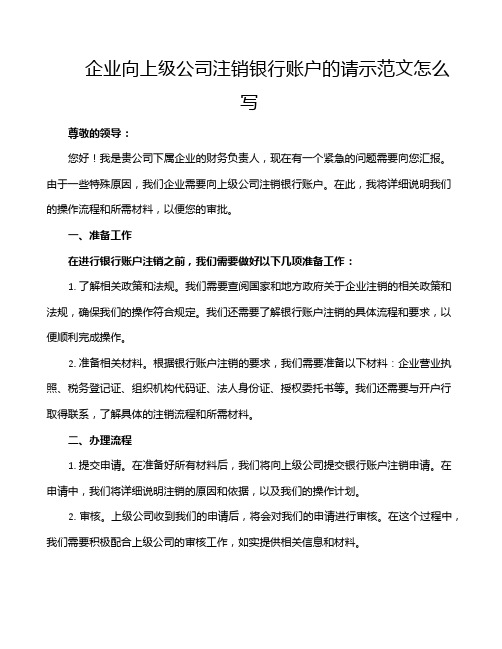 企业向上级公司注销银行账户的请示范文怎么写

尊敬的领导：

您好！我是贵公司下属企业的财务负责人，现在有一个紧急的问题需要向您汇报。由于一些特殊原因，我们企业需要向上级公司注销银行账户。在此，我将详细说明我们的操作流程和所需材料，以便您的审批。

一、准备工作

在进行银行账户注销之前，我们需要做好以下几项准备工作：

1. 了解相关政策和法规。我们需要查阅国家和地方政府关于企业注销的相关政策和法规，确保我们的操作符合规定。我们还需要了解银行账户注销的具体流程和要求，以便顺利完成操作。

2. 准备相关材料。根据银行账户注销的要求，我们需要准备以下材料：企业营业执照、税务登记证、组织机构代码证、法人身份证、授权委托书等。我们还需要与开户行取得联系，了解具体的注销流程和所需材料。

二、办理流程

1. 提交申请。在准备好所有材料后，我们将向上级公司提交银行账户注销申请。在申请中，我们将详细说明注销的原因和依据，以及我们的操作计划。

2. 审核。上级公司收到我们的申请后，将会对我们的申请进行审核。在这个过程中，我们需要积极配合上级公司的审核工作，如实提供相关信息和材料。